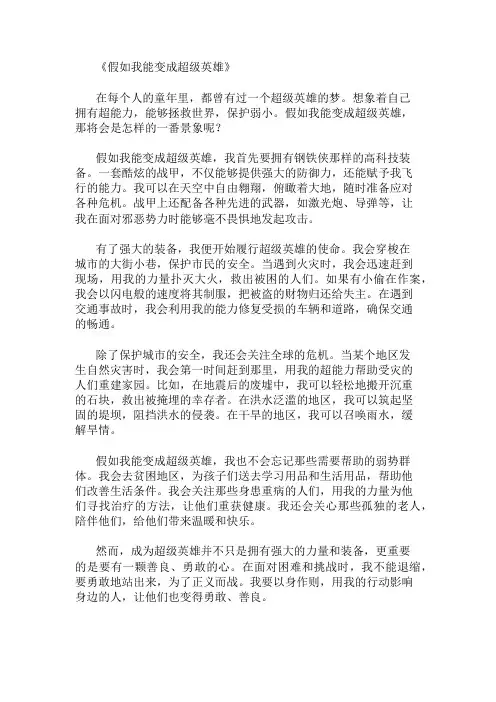 《假如我能变成超级英雄》

在每个人的童年里，都曾有过一个超级英雄的梦。想象着自己拥有超能力，能够拯救世界，保护弱小。假如我能变成超级英雄，那将会是怎样的一番景象呢？

假如我能变成超级英雄，我首先要拥有钢铁侠那样的高科技装备。一套酷炫的战甲，不仅能够提供强大的防御力，还能赋予我飞行的能力。我可以在天空中自由翱翔，俯瞰着大地，随时准备应对各种危机。战甲上还配备各种先进的武器，如激光炮、导弹等，让我在面对邪恶势力时能够毫不畏惧地发起攻击。

有了强大的装备，我便开始履行超级英雄的使命。我会穿梭在城市的大街小巷，保护市民的安全。当遇到火灾时，我会迅速赶到现场，用我的力量扑灭大火，救出被困的人们。如果有小偷在作案，我会以闪电般的速度将其制服，把被盗的财物归还给失主。在遇到交通事故时，我会利用我的能力修复受损的车辆和道路，确保交通的畅通。

除了保护城市的安全，我还会关注全球的危机。当某个地区发生自然灾害时，我会第一时间赶到那里，用我的超能力帮助受灾的人们重建家园。比如，在地震后的废墟中，我可以轻松地搬开沉重的石块，救出被掩埋的幸存者。在洪水泛滥的地区，我可以筑起坚固的堤坝，阻挡洪水的侵袭。在干旱的地区，我可以召唤雨水，缓解旱情。

假如我能变成超级英雄，我也不会忘记那些需要帮助的弱势群体。我会去贫困地区，为孩子们送去学习用品和生活用品，帮助他们改善生活条件。我会关注那些身患重病的人们，用我的力量为他们寻找治疗的方法，让他们重获健康。我还会关心那些孤独的老人，陪伴他们，给他们带来温暖和快乐。

然而，成为超级英雄并不只是拥有强大的力量和装备，更重要的是要有一颗善良、勇敢的心。在面对困难和挑战时，我不能退缩，要勇敢地站出来，为了正义而战。我要以身作则，用我的行动影响身边的人，让他们也变得勇敢、善良。